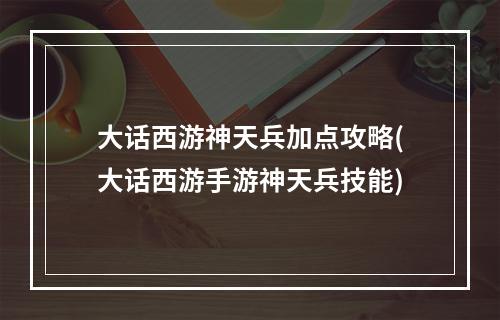 大话西游神天兵加点攻略(大话西游手游神天兵技能)